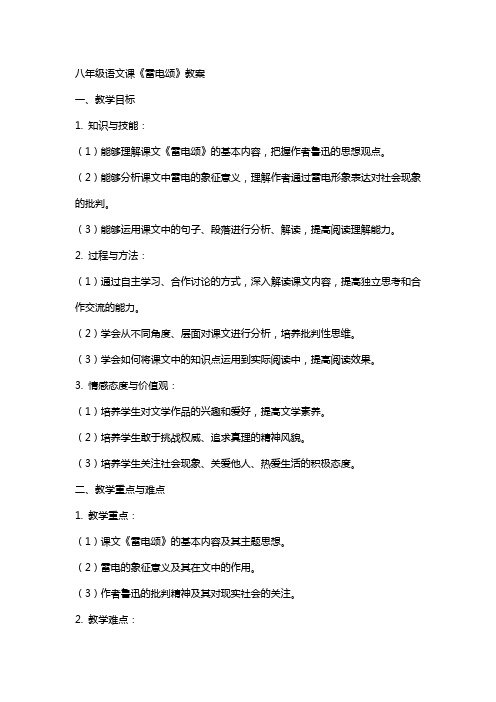 八年级语文课《雷电颂》教案

一、教学目标

1. 知识与技能：

（1）能够理解课文《雷电颂》的基本内容，把握作者鲁迅的思想观点。

（2）能够分析课文中雷电的象征意义，理解作者通过雷电形象表达对社会现象的批判。

（3）能够运用课文中的句子、段落进行分析、解读，提高阅读理解能力。

2. 过程与方法：

（1）通过自主学习、合作讨论的方式，深入解读课文内容，提高独立思考和合作交流的能力。

（2）学会从不同角度、层面对课文进行分析，培养批判性思维。

（3）学会如何将课文中的知识点运用到实际阅读中，提高阅读效果。

3. 情感态度与价值观：

（1）培养学生对文学作品的兴趣和爱好，提高文学素养。

（2）培养学生敢于挑战权威、追求真理的精神风貌。

（3）培养学生关注社会现象、关爱他人、热爱生活的积极态度。

二、教学重点与难点

1. 教学重点：

（1）课文《雷电颂》的基本内容及其主题思想。

（2）雷电的象征意义及其在文中的作用。

（3）作者鲁迅的批判精神及其对现实社会的关注。

2. 教学难点：